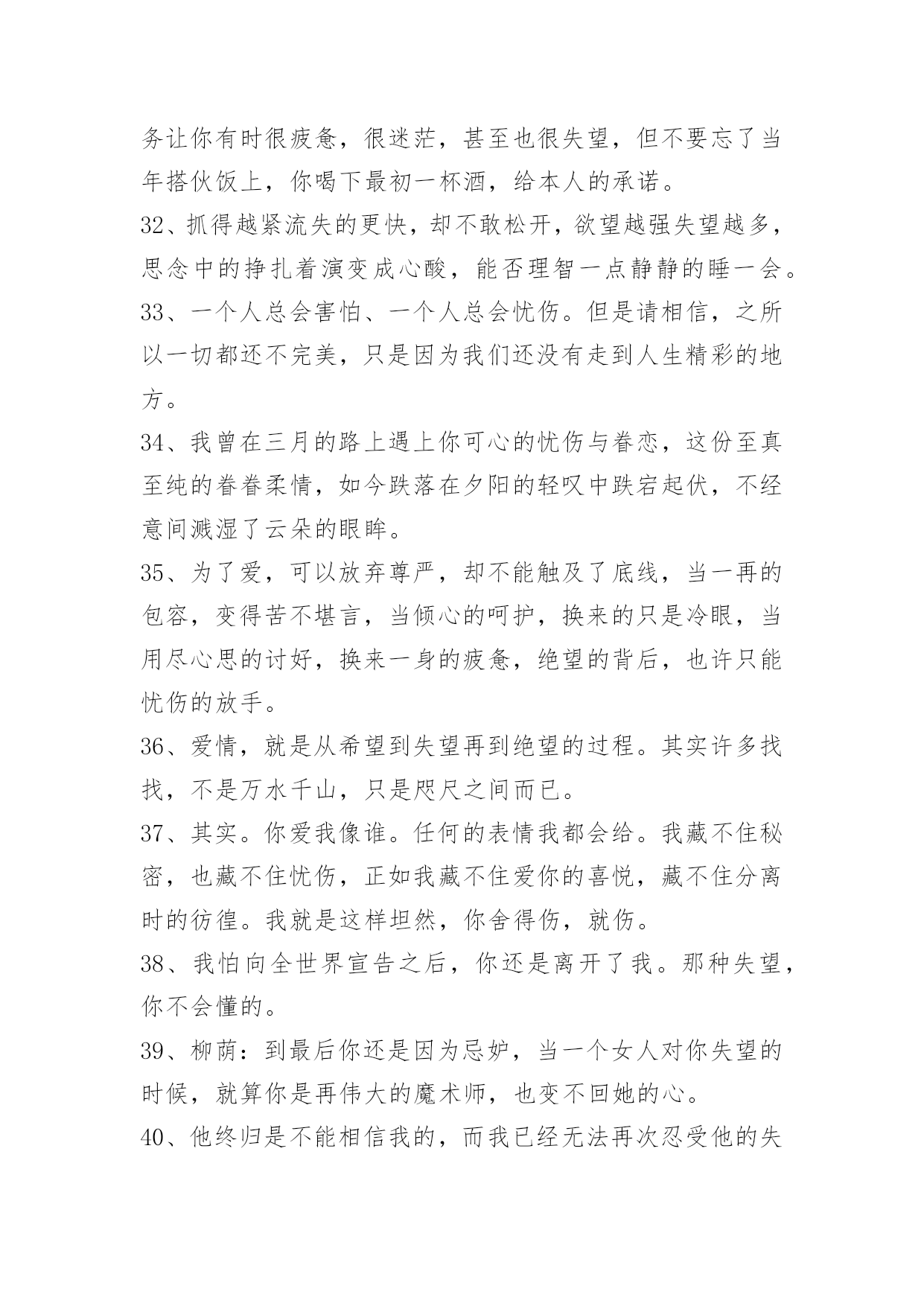 务让你有时很疲惫，很迷茫，甚至也很失望，但不要忘了当年搭伙饭上，你喝下最初一杯酒，给本人的承诺。

32、抓得越紧流失的更快，却不敢松开，欲望越强失望越多，思念中的挣扎着演变成心酸，能否理智一点静静的睡一会。

33、一个人总会害怕、一个人总会忧伤。但是请相信，之所以一切都还不完美，只是因为我们还没有走到人生精彩的地方。

34、我曾在三月的路上遇上你可心的忧伤与眷恋，这份至真至纯的眷眷柔情，如今跌落在夕阳的轻叹中跌宕起伏，不经意间溅湿了云朵的眼眸。

35、为了爱，可以放弃尊严，却不能触及了底线，当一再的包容，变得苦不堪言，当倾心的呵护，换来的只是冷眼，当用尽心思的讨好，换来一身的疲惫，绝望的背后，也许只能忧伤的放手。

36、爱情，就是从希望到失望再到绝望的过程。其实许多找找，不是万水千山，只是咫尺之间而已。

37、其实。你爱我像谁。任何的表情我都会给。我藏不住秘密，也藏不住忧伤，正如我藏不住爱你的喜悦，藏不住分离时的彷徨。我就是这样坦然，你舍得伤，就伤。

38、我怕向全世界宣告之后，你还是离开了我。那种失望，你不会懂的。

39、柳荫：到最后你还是因为忌妒，当一个女人对你失望的时候，就算你是再伟大的魔术师，也变不回她的心。

40、他终归是不能相信我的，而我已经无法再次忍受他的失